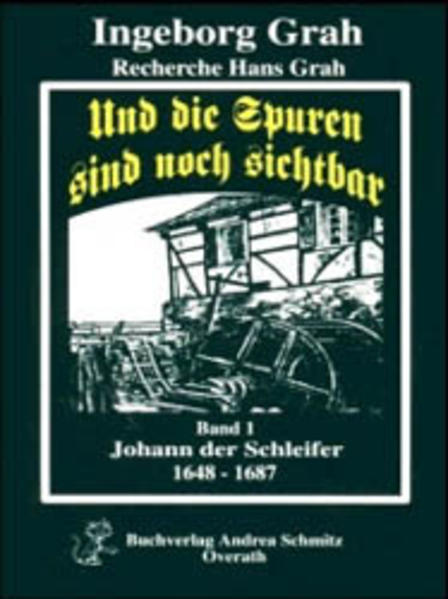 Ingeborg Grah
Recherche Hans Grah

Und die Spuren sind noch sichtbar

Band 1
Johann der Schleifer
1648 - 1687

Buchverlag Andrea Schmitz
Overath